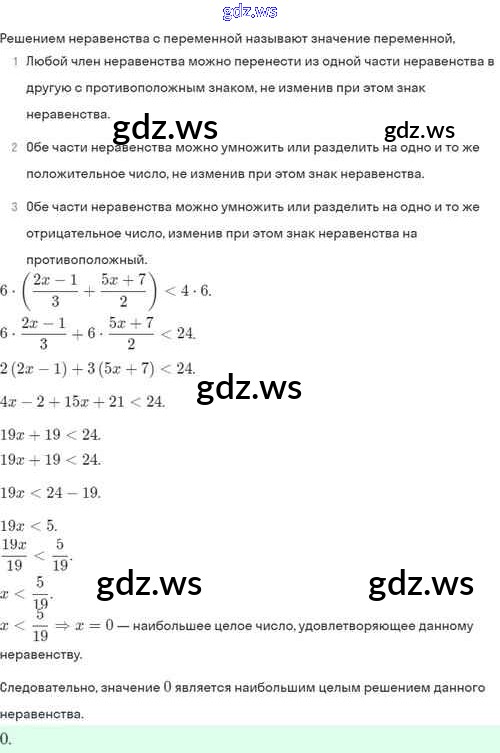 gdz.ws

Решением неравенства с переменной называют значение переменной,

1 Любой член неравенства можно перенести из одной части неравенства в другую с противоположным знаком, не изменив при этом знак неравенства.

gdz.ws gdz.ws

2 Обе части неравенства можно умножить или разделить на одно и то же положительное число, не изменив при этом знак неравенства.

3 Обе части неравенства можно умножить или разделить на одно и то же отрицательное число, изменив при этом знак неравенства на противоположный.

$6 \cdot \left(\frac{2x-1}{3} + \frac{5x+7}{2}\right) < 4 \cdot 6.$

$6 \cdot \frac{2x-1}{3} + 6 \cdot \frac{5x+7}{2} < 24.$

$2(2x-1) + 3(5x+7) < 24.$

gdz.ws

$4x - 2 + 15x + 21 < 24.$

$19x + 19 < 24.$

$19x + 19 < 24.$

$19x < 24 - 19.$

$19x < 5.$

$\frac{19x}{19} < \frac{5}{19}.$

$x < \frac{5}{19}.$

gdz.ws gdz.ws

$x < \frac{5}{19} \Rightarrow x = 0$ — наибольшее целое число, удовлетворяющее данному неравенству.

Следовательно, значение $0$ является наибольшим целым решением данного неравенства.

$0.$